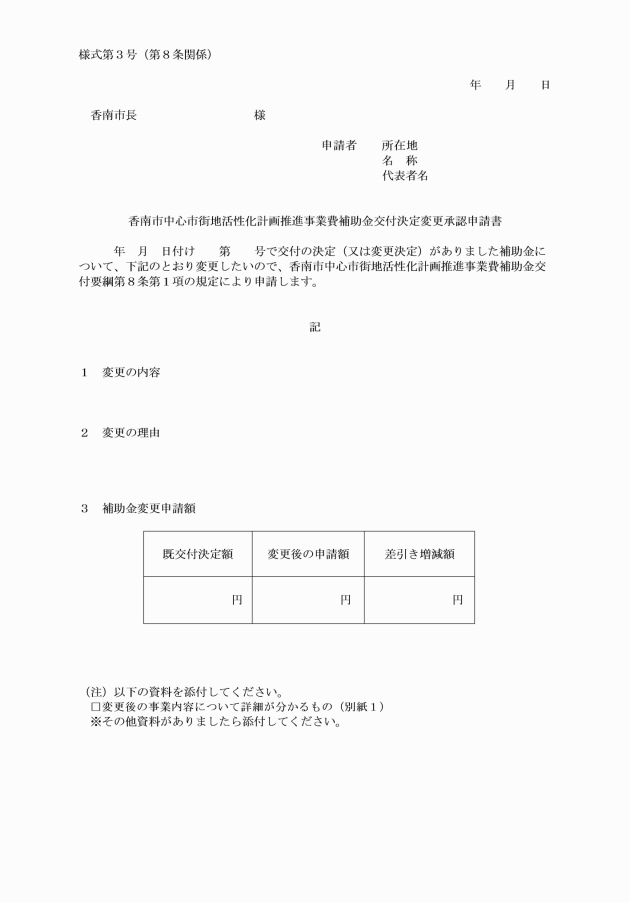 様式第３号（第８条関係）

年　　月　　日

香南市長　　　　　　　　　　様

申請者　　所在地
名　称
代表者名

香南市中心市街地活性化計画推進事業費補助金交付決定変更承認申請書

年　月　日付け　　第　　号で交付の決定（又は変更決定）がありました補助金について、下記のとおり変更したいので、香南市中心市街地活性化計画推進事業費補助金交付要綱第８条第１項の規定により申請します。

記

１　変更の内容

２　変更の理由

３　補助金変更申請額

| 既交付決定額 | 変更後の申請額 | 差引き増減額 |
|---|---|---|
| 円 | 円 | 円 |

（注）以下の資料を添付してください。
□変更後の事業内容について詳細が分かるもの（別紙１）
※その他資料がありましたら添付してください。